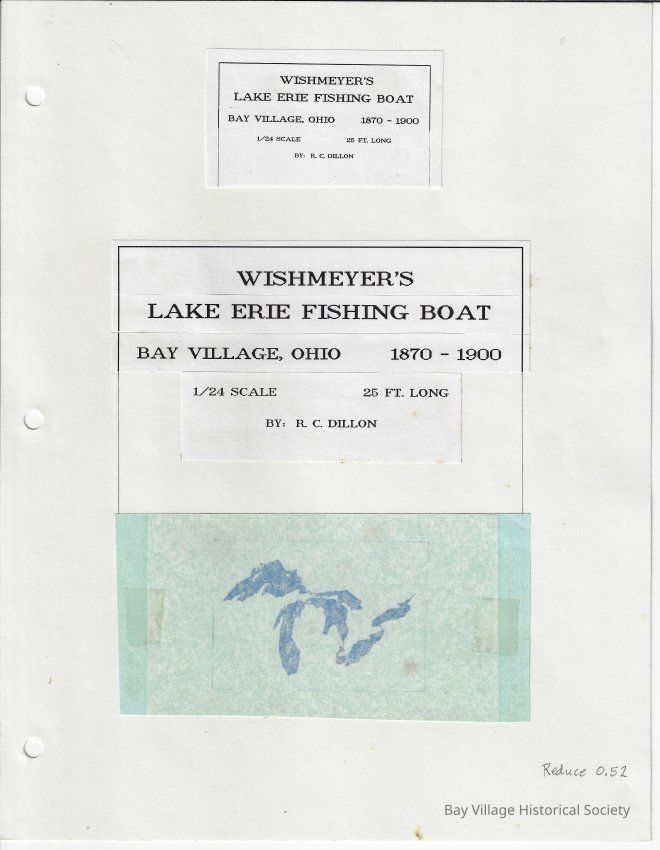 WISHMEYER'S
LAKE ERIE FISHING BOAT
BAY VILLAGE, OHIO 1870 - 1900
1/24 SCALE 25 FT. LONG
BY: R. C. DILLON

WISHMEYER'S
LAKE ERIE FISHING BOAT
BAY VILLAGE, OHIO 1870 - 1900
1/24 SCALE 25 FT. LONG
BY: R. C. DILLON

Reduce 0.52

Bay Village Historical Society